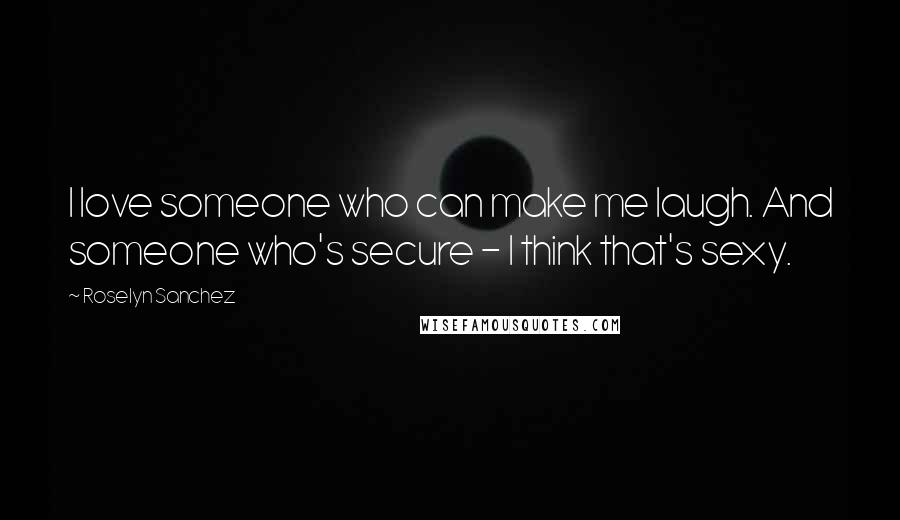 I love someone who can make me laugh. And someone who's secure - I think that's sexy.

~ Roselyn Sanchez

WISEFAMOUSQUOTES.COM